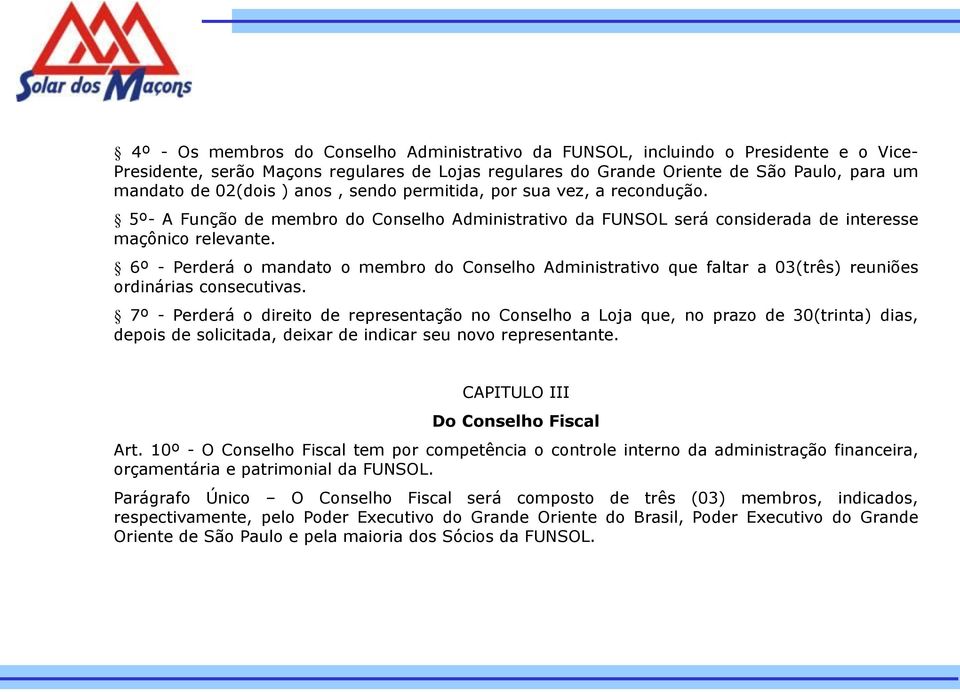 Solar dos Maçons

§ 4º - Os membros do Conselho Administrativo da FUNSOL, incluindo o Presidente e o Vice-Presidente, serão Maçons regulares de Lojas regulares do Grande Oriente de São Paulo, para um mandato de 02(dois ) anos , sendo permitida, por sua vez, a recondução.

§ 5º- A Função de membro do Conselho Administrativo da FUNSOL será considerada de interesse maçônico relevante.

§ 6º - Perderá o mandato o membro do Conselho Administrativo que faltar a 03(três) reuniões ordinárias consecutivas.

§ 7º - Perderá o direito de representação no Conselho a Loja que, no prazo de 30(trinta) dias, depois de solicitada, deixar de indicar seu novo representante.

CAPITULO III

Do Conselho Fiscal

Art. 10º - O Conselho Fiscal tem por competência o controle interno da administração financeira, orçamentária e patrimonial da FUNSOL.

Parágrafo Único – O Conselho Fiscal será composto de três (03) membros, indicados, respectivamente, pelo Poder Executivo do Grande Oriente do Brasil, Poder Executivo do Grande Oriente de São Paulo e pela maioria dos Sócios da FUNSOL.